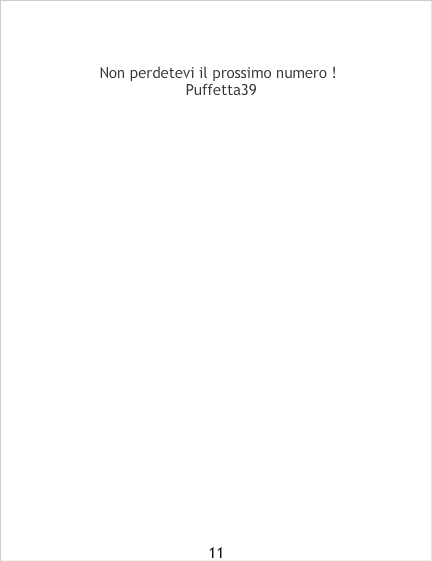 Non perdetevi il prossimo numero !
Puffetta39

11